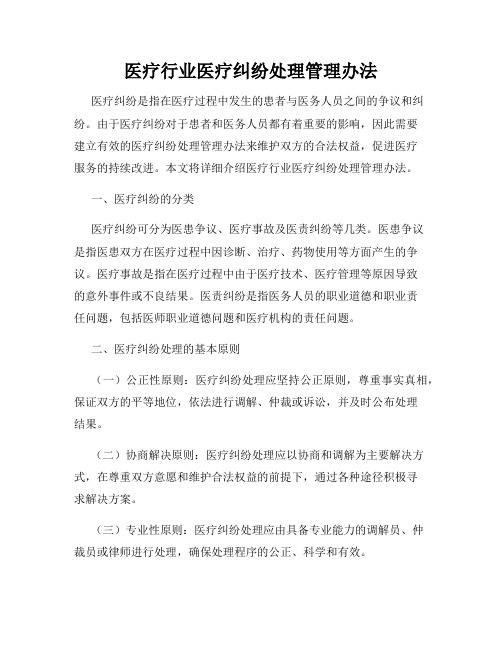 医疗行业医疗纠纷处理管理办法

医疗纠纷是指在医疗过程中发生的患者与医务人员之间的争议和纠纷。由于医疗纠纷对于患者和医务人员都有着重要的影响，因此需要建立有效的医疗纠纷处理管理办法来维护双方的合法权益，促进医疗服务的持续改进。本文将详细介绍医疗行业医疗纠纷处理管理办法。

一、医疗纠纷的分类

医疗纠纷可分为医患争议、医疗事故及医责纠纷等几类。医患争议是指医患双方在医疗过程中因诊断、治疗、药物使用等方面产生的争议。医疗事故是指在医疗过程中由于医疗技术、医疗管理等原因导致的意外事件或不良结果。医责纠纷是指医务人员的职业道德和职业责任问题，包括医师职业道德问题和医疗机构的责任问题。

二、医疗纠纷处理的基本原则

（一）公正性原则：医疗纠纷处理应坚持公正原则，尊重事实真相，保证双方的平等地位，依法进行调解、仲裁或诉讼，并及时公布处理结果。

（二）协商解决原则：医疗纠纷处理应以协商和调解为主要解决方式，在尊重双方意愿和维护合法权益的前提下，通过各种途径积极寻求解决方案。

（三）专业性原则：医疗纠纷处理应由具备专业能力的调解员、仲裁员或律师进行处理，确保处理程序的公正、科学和有效。